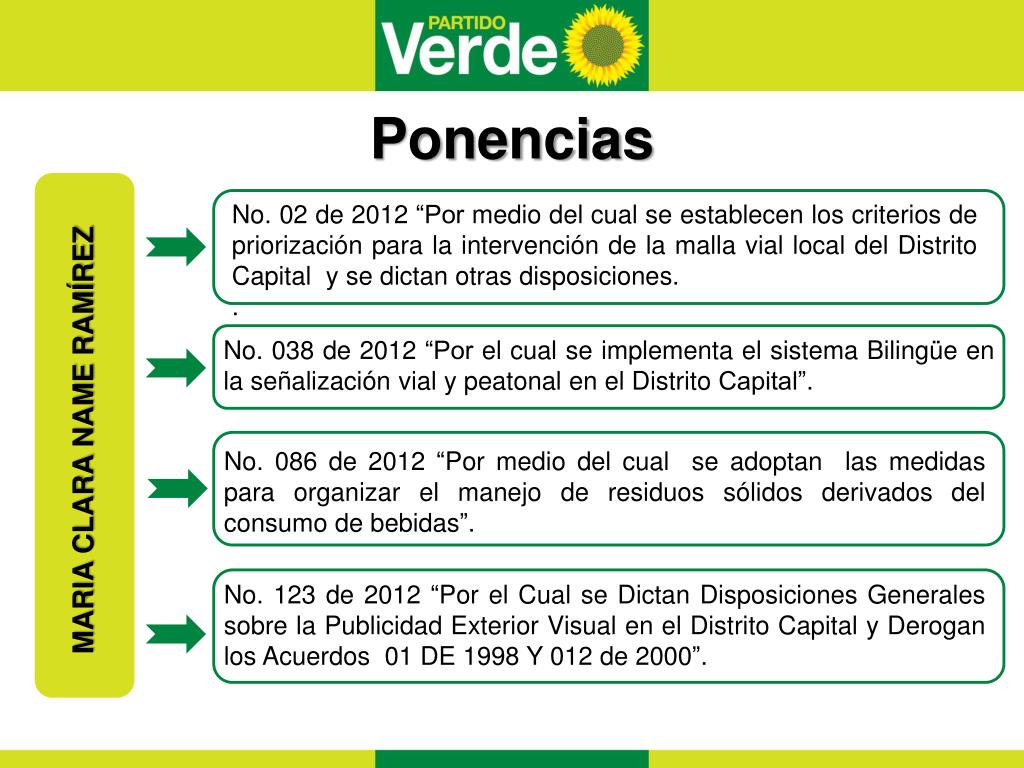 PARTIDO Verde

Ponencias

MARIA CLARA NAME RAMÍREZ

No. 02 de 2012 “Por medio del cual se establecen los criterios de priorización para la intervención de la malla vial local del Distrito Capital y se dictan otras disposiciones.

.

No. 038 de 2012 “Por el cual se implementa el sistema Bilingüe en la señalización vial y peatonal en el Distrito Capital”.

No. 086 de 2012 “Por medio del cual se adoptan las medidas para organizar el manejo de residuos sólidos derivados del consumo de bebidas”.

No. 123 de 2012 “Por el Cual se Dictan Disposiciones Generales sobre la Publicidad Exterior Visual en el Distrito Capital y Derogan los Acuerdos 01 DE 1998 Y 012 de 2000”.